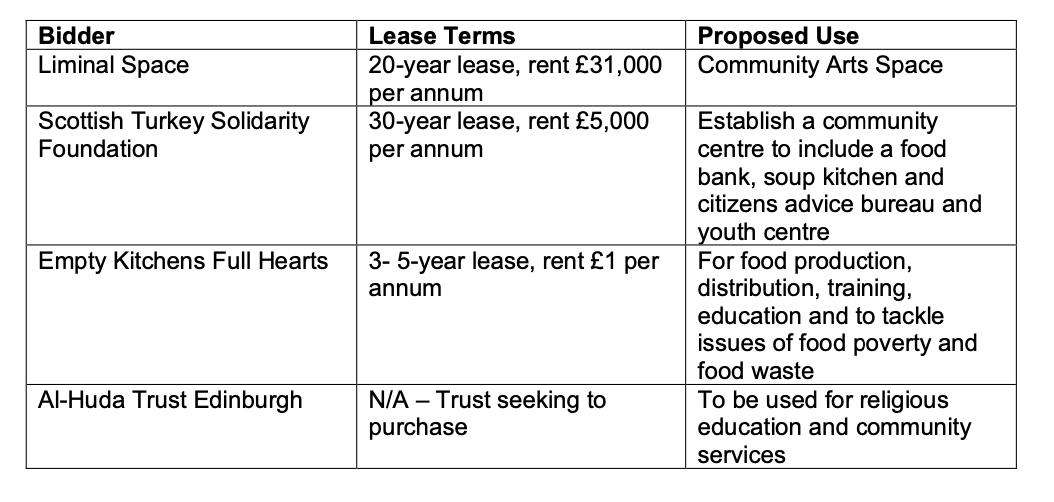 | Bidder | Lease Terms | Proposed Use |
|---|---|---|
| Liminal Space | 20-year lease, rent £31,000 per annum | Community Arts Space |
| Scottish Turkey Solidarity Foundation | 30-year lease, rent £5,000 per annum | Establish a community centre to include a food bank, soup kitchen and citizens advice bureau and youth centre |
| Empty Kitchens Full Hearts | 3- 5-year lease, rent £1 per annum | For food production, distribution, training, education and to tackle issues of food poverty and food waste |
| Al-Huda Trust Edinburgh | N/A – Trust seeking to purchase | To be used for religious education and community services |